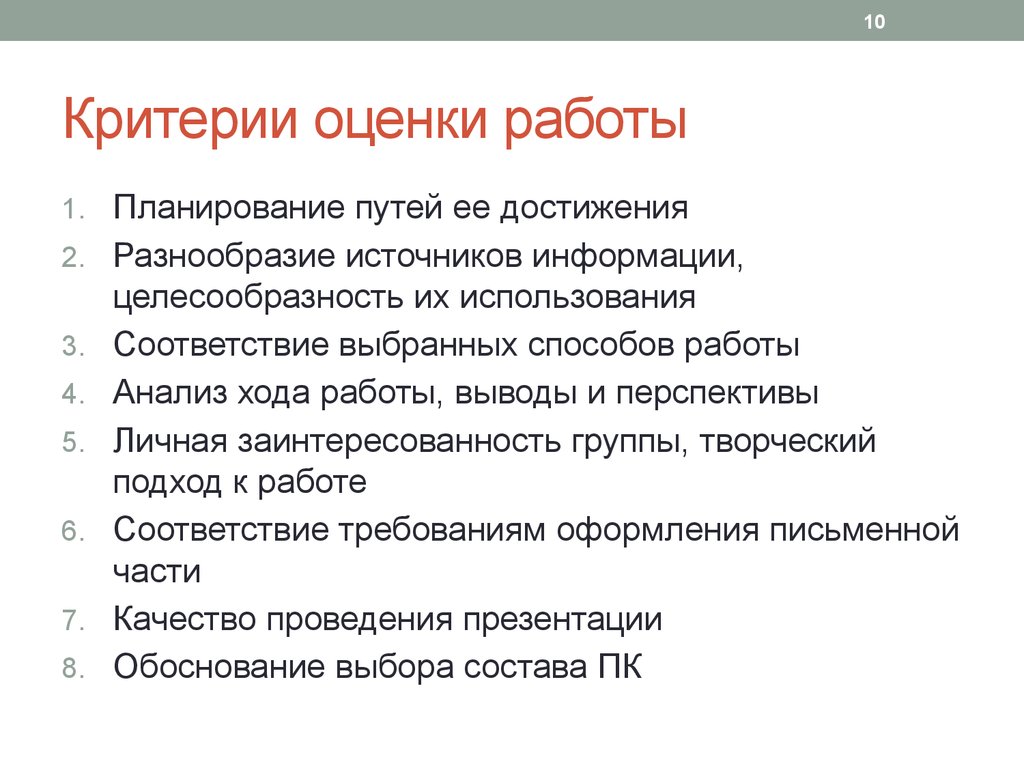 10

Критерии оценки работы

1. Планирование путей ее достижения
2. Разнообразие источников информации, целесообразность их использования
3. Соответствие выбранных способов работы
4. Анализ хода работы, выводы и перспективы
5. Личная заинтересованность группы, творческий подход к работе
6. Соответствие требованиям оформления письменной части
7. Качество проведения презентации
8. Обоснование выбора состава ПК